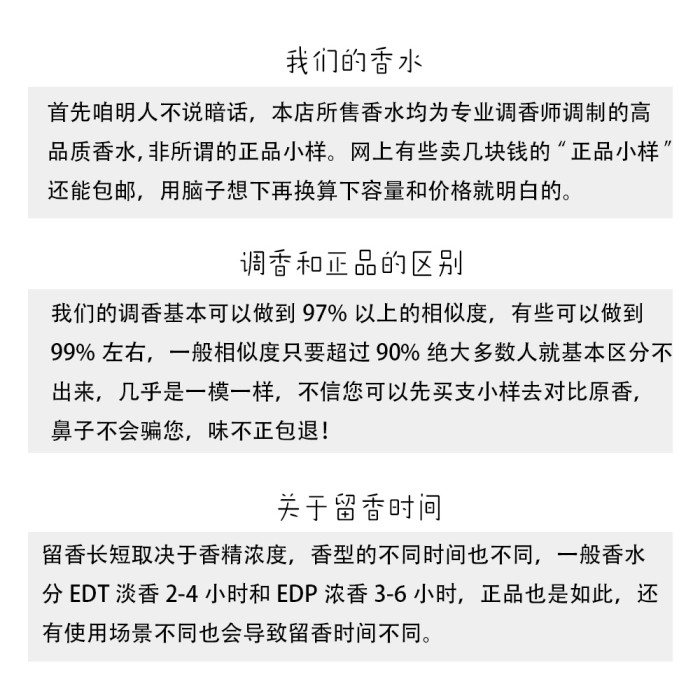 我们的香水

首先咱明人不说暗话，本店所售香水均为专业调香师调制的高品质香水,非所谓的正品小样。网上有些卖几块钱的“正品小样”还能包邮，用脑子想下再换算下容量和价格就明白的。

调香和正品的区别

我们的调香基本可以做到97%以上的相似度，有些可以做到99%左右，一般相似度只要超过90%绝大多数人就基本区分不出来，几乎是一模一样，不信您可以先买支小样去对比原香，鼻子不会骗您，味不正包退！

关于留香时间

留香长短取决于香精浓度，香型的不同时间也不同，一般香水分EDT淡香2-4小时和EDP浓香3-6小时，正品也是如此，还有使用场景不同也会导致留香时间不同。